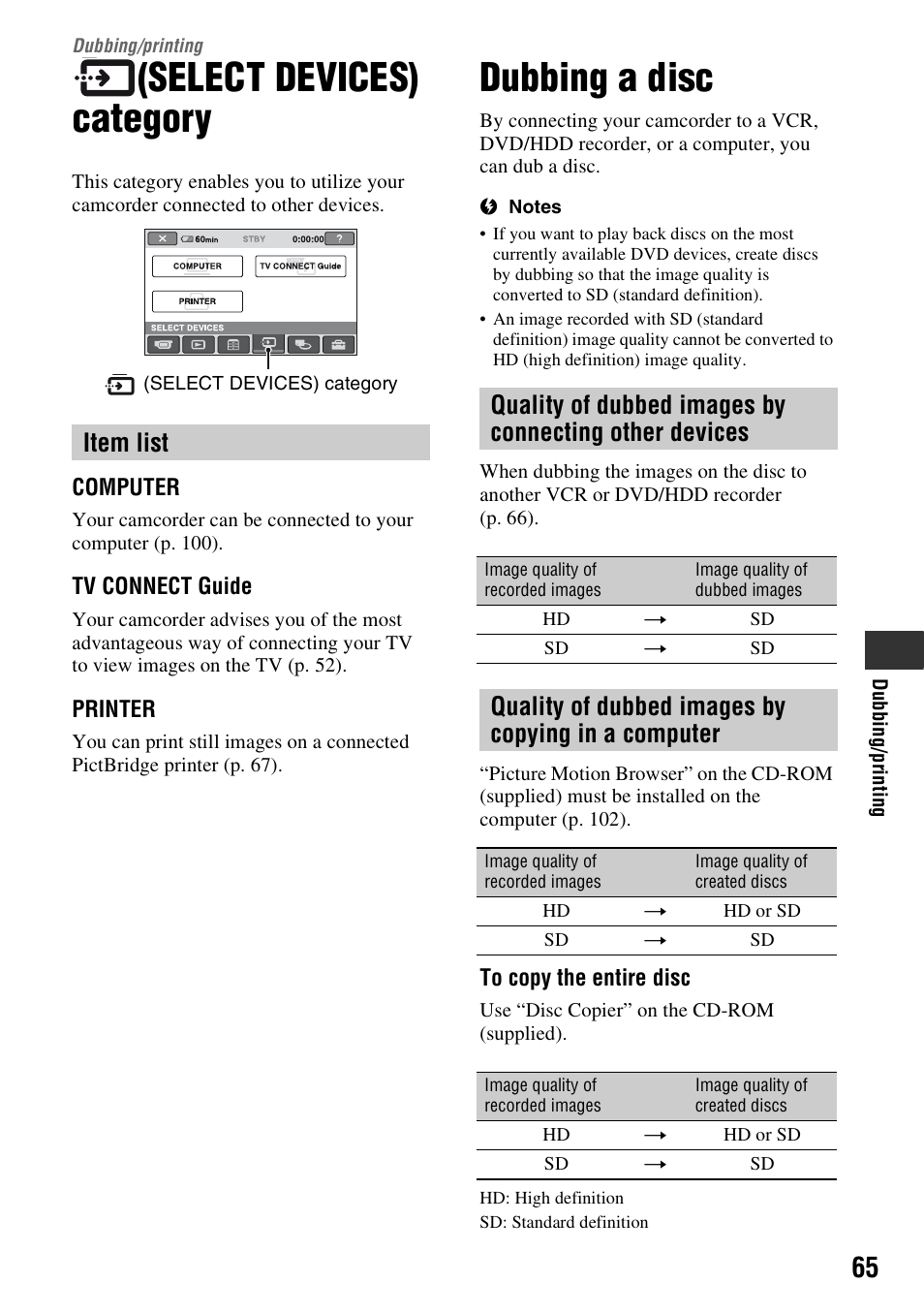 Dubbing/printing

(SELECT DEVICES) category

This category enables you to utilize your camcorder connected to other devices.

60min STBY 0:00:00 ?
COMPUTER
TV CONNECT Guide
PRINTER
SELECT DEVICES

(SELECT DEVICES) category

Item list

COMPUTER

Your camcorder can be connected to your computer (p. 100).

TV CONNECT Guide

Your camcorder advises you of the most advantageous way of connecting your TV to view images on the TV (p. 52).

PRINTER

You can print still images on a connected PictBridge printer (p. 67).

Dubbing a disc

By connecting your camcorder to a VCR, DVD/HDD recorder, or a computer, you can dub a disc.

Notes

• If you want to play back discs on the most currently available DVD devices, create discs by dubbing so that the image quality is converted to SD (standard definition).
• An image recorded with SD (standard definition) image quality cannot be converted to HD (high definition) image quality.

Quality of dubbed images by connecting other devices

When dubbing the images on the disc to another VCR or DVD/HDD recorder (p. 66).

| Image quality of recorded images | | Image quality of dubbed images |
|---|---|---|
| HD | → | SD |
| SD | → | SD |

Quality of dubbed images by copying in a computer

“Picture Motion Browser” on the CD-ROM (supplied) must be installed on the computer (p. 102).

| Image quality of recorded images | | Image quality of created discs |
|---|---|---|
| HD | → | HD or SD |
| SD | → | SD |

To copy the entire disc

Use “Disc Copier” on the CD-ROM (supplied).

| Image quality of recorded images | | Image quality of created discs |
|---|---|---|
| HD | → | HD or SD |
| SD | → | SD |

HD: High definition
SD: Standard definition

Dubbing/printing

65